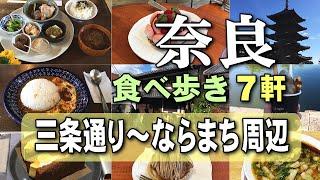 奈良

食べ歩き 7軒

三条通り～ならまち周辺